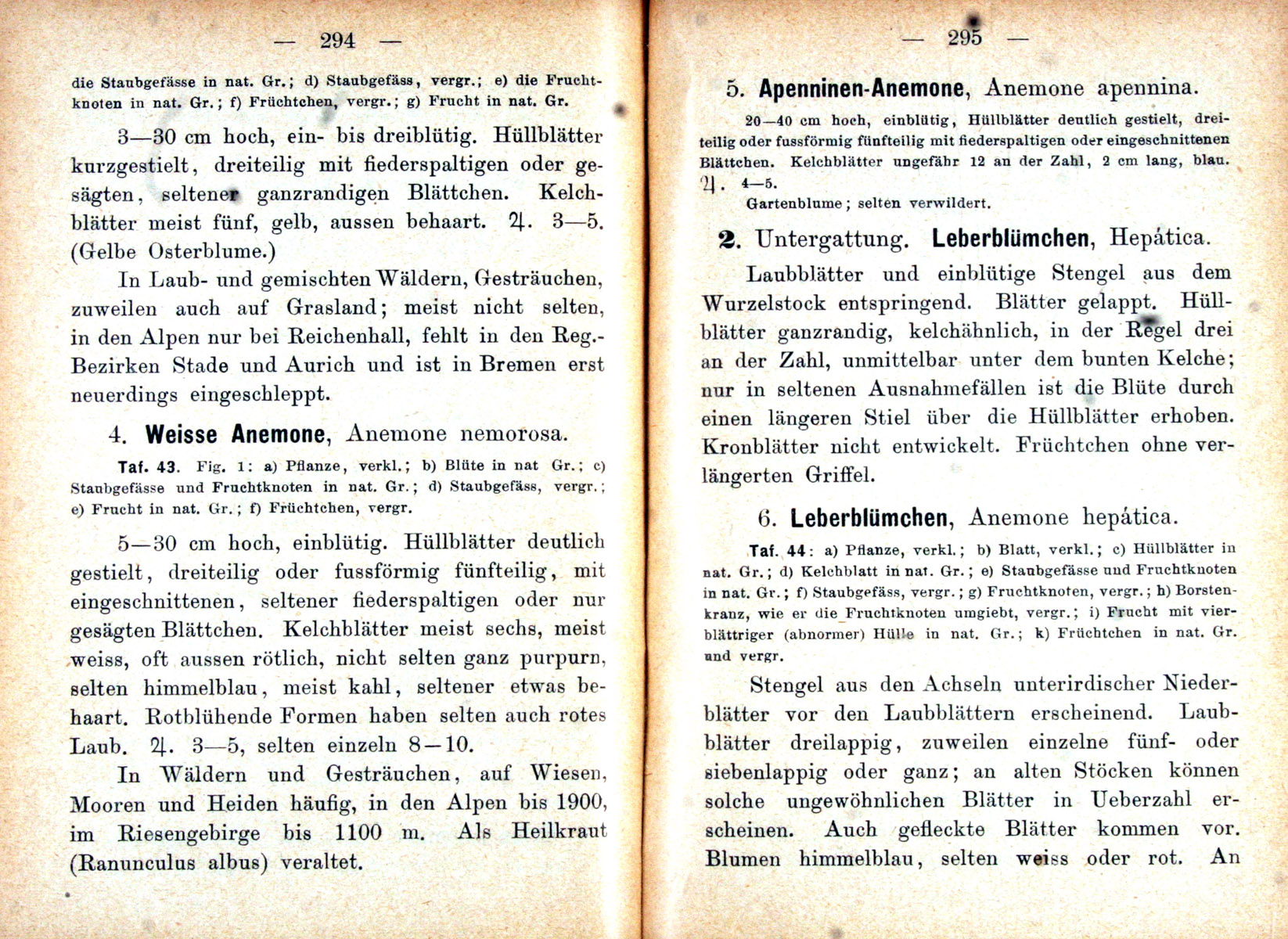 — 294 —

die Staubgefässe in nat. Gr.; d) Staubgefäss, vergr.; e) die Fruchtknoten in nat. Gr.; f) Früchtchen, vergr.; g) Frucht in nat. Gr.

3—30 cm hoch, ein- bis dreiblütig. Hüllblätter kurzgestielt, dreiteilig mit fiederspaltigen oder gesägten, seltener ganzrandigen Blättchen. Kelchblätter meist fünf, gelb, aussen behaart. ♃. 3—5. (Gelbe Osterblume.)

In Laub- und gemischten Wäldern, Gesträuchen, zuweilen auch auf Grasland; meist nicht selten, in den Alpen nur bei Reichenhall, fehlt in den Reg.-Bezirken Stade und Aurich und ist in Bremen erst neuerdings eingeschleppt.

4. Weisse Anemone, Anemone nemorosa.

Taf. 43. Fig. 1: a) Pflanze, verkl.; b) Blüte in nat Gr.; c) Staubgefässe und Fruchtknoten in nat. Gr.; d) Staubgefäss, vergr.; e) Frucht in nat. Gr.; f) Früchtchen, vergr.

5—30 cm hoch, einblütig. Hüllblätter deutlich gestielt, dreiteilig oder fussförmig fünfteilig, mit eingeschnittenen, seltener fiederspaltigen oder nur gesägten Blättchen. Kelchblätter meist sechs, meist weiss, oft aussen rötlich, nicht selten ganz purpurn, selten himmelblau, meist kahl, seltener etwas behaart. Rotblühende Formen haben selten auch rotes Laub. ♃. 3—5, selten einzeln 8—10.

In Wäldern und Gesträuchen, auf Wiesen, Mooren und Heiden häufig, in den Alpen bis 1900, im Riesengebirge bis 1100 m. Als Heilkraut (Ranunculus albus) veraltet.

— 295 —

5. Apenninen-Anemone, Anemone apennina.

20—40 cm hoch, einblütig, Hüllblätter deutlich gestielt, dreiteilig oder fussförmig fünfteilig mit fiederspaltigen oder eingeschnittenen Blättchen. Kelchblätter ungefähr 12 an der Zahl, 2 cm lang, blau. ♃. 4—5.

Gartenblume; selten verwildert.

2. Untergattung. Leberblümchen, Hepática.

Laubblätter und einblütige Stengel aus dem Wurzelstock entspringend. Blätter gelappt. Hüllblätter ganzrandig, kelchähnlich, in der Regel drei an der Zahl, unmittelbar unter dem bunten Kelche; nur in seltenen Ausnahmefällen ist die Blüte durch einen längeren Stiel über die Hüllblätter erhoben. Kronblätter nicht entwickelt. Früchtchen ohne verlängerten Griffel.

6. Leberblümchen, Anemone hepática.

Taf. 44: a) Pflanze, verkl.; b) Blatt, verkl.; c) Hüllblätter in nat. Gr.; d) Kelchblatt in nat. Gr.; e) Staubgefässe und Fruchtknoten in nat. Gr.; f) Staubgefäss, vergr.; g) Fruchtknoten, vergr.; h) Borstenkranz, wie er die Fruchtknoten umgiebt, vergr.; i) Frucht mit vierblättriger (abnormer) Hülle in nat. Gr.; k) Früchtchen in nat. Gr. und vergr.

Stengel aus den Achseln unterirdischer Niederblätter vor den Laubblättern erscheinend. Laubblätter dreilappig, zuweilen einzelne fünf- oder siebenlappig oder ganz; an alten Stöcken können solche ungewöhnlichen Blätter in Ueberzahl erscheinen. Auch gefleckte Blätter kommen vor. Blumen himmelblau, selten weiss oder rot. An